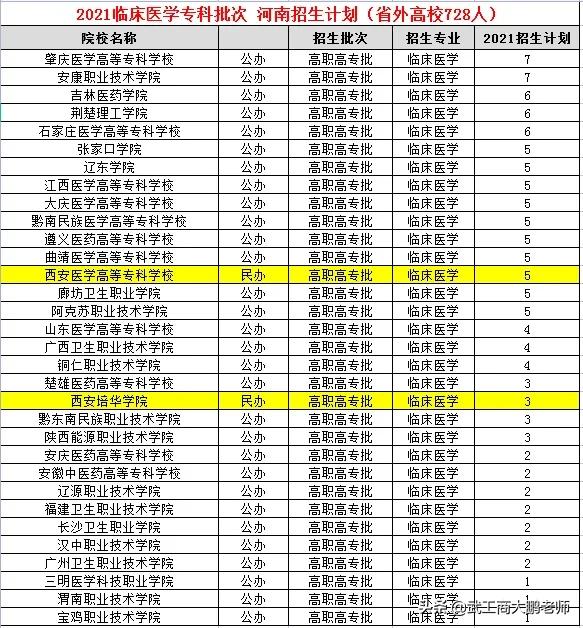 2021临床医学专科批次 河南招生计划（省外高校728人）

| 院校名称 |  | 招生批次 | 招生专业 | 2021招生计划 |
|---|---|---|---|---|
| 肇庆医学高等专科学校 | 公办 | 高职高专批 | 临床医学 | 7 |
| 安康职业技术学院 | 公办 | 高职高专批 | 临床医学 | 7 |
| 吉林医药学院 | 公办 | 高职高专批 | 临床医学 | 6 |
| 荆楚理工学院 | 公办 | 高职高专批 | 临床医学 | 6 |
| 石家庄医学高等专科学校 | 公办 | 高职高专批 | 临床医学 | 6 |
| 张家口学院 | 公办 | 高职高专批 | 临床医学 | 5 |
| 辽东学院 | 公办 | 高职高专批 | 临床医学 | 5 |
| 江西医学高等专科学校 | 公办 | 高职高专批 | 临床医学 | 5 |
| 大庆医学高等专科学校 | 公办 | 高职高专批 | 临床医学 | 5 |
| 黔南民族医学高等专科学校 | 公办 | 高职高专批 | 临床医学 | 5 |
| 遵义医药高等专科学校 | 公办 | 高职高专批 | 临床医学 | 5 |
| 曲靖医学高等专科学校 | 公办 | 高职高专批 | 临床医学 | 5 |
| 西安医学高等专科学校 | 民办 | 高职高专批 | 临床医学 | 5 |
| 廊坊卫生职业学院 | 公办 | 高职高专批 | 临床医学 | 5 |
| 阿克苏职业技术学院 | 公办 | 高职高专批 | 临床医学 | 5 |
| 山东医学高等专科学校 | 公办 | 高职高专批 | 临床医学 | 4 |
| 广西卫生职业技术学院 | 公办 | 高职高专批 | 临床医学 | 4 |
| 铜仁职业技术学院 | 公办 | 高职高专批 | 临床医学 | 4 |
| 楚雄医药高等专科学校 | 公办 | 高职高专批 | 临床医学 | 3 |
| 西安培华学院 | 民办 | 高职高专批 | 临床医学 | 3 |
| 黔东南民族职业技术学院 | 公办 | 高职高专批 | 临床医学 | 3 |
| 陕西能源职业技术学院 | 公办 | 高职高专批 | 临床医学 | 3 |
| 安庆医药高等专科学校 | 公办 | 高职高专批 | 临床医学 | 2 |
| 安徽中医药高等专科学校 | 公办 | 高职高专批 | 临床医学 | 2 |
| 辽源职业技术学院 | 公办 | 高职高专批 | 临床医学 | 2 |
| 福建卫生职业技术学院 | 公办 | 高职高专批 | 临床医学 | 2 |
| 长沙卫生职业学院 | 公办 | 高职高专批 | 临床医学 | 2 |
| 汉中职业技术学院 | 公办 | 高职高专批 | 临床医学 | 2 |
| 广州卫生职业技术学院 | 公办 | 高职高专批 | 临床医学 | 2 |
| 三明医学科技职业学院 | 公办 | 高职高专批 | 临床医学 | 1 |
| 渭南职业技术学院 | 公办 | 高职高专批 | 临床医学 | 1 |
| 宝鸡职业技术学院 | 公办 | 高职高专批 | 临床医学 | 1 |

头条 @武工商大鹏老师